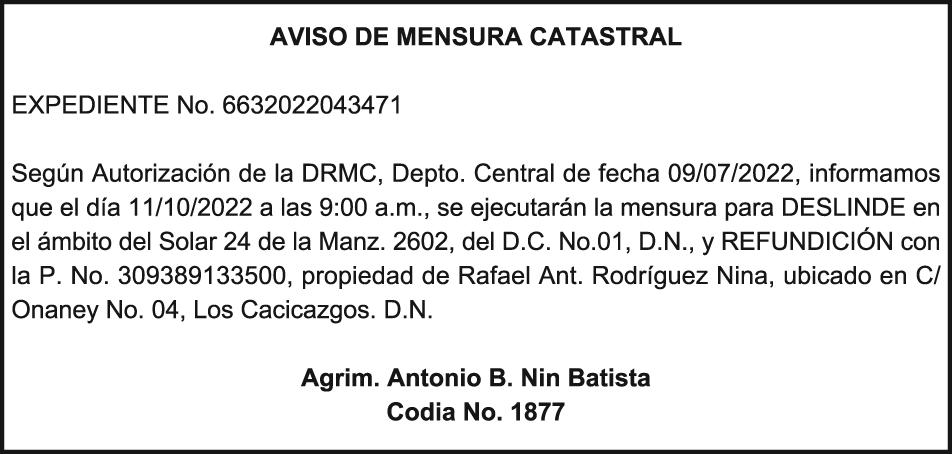 AVISO DE MENSURA CATASTRAL

EXPEDIENTE No. 6632022043471

Según Autorización de la DRMC, Depto. Central de fecha 09/07/2022, informamos que el día 11/10/2022 a las 9:00 a.m., se ejecutarán la mensura para DESLINDE en el ámbito del Solar 24 de la Manz. 2602, del D.C. No.01, D.N., y REFUNDICIÓN con la P. No. 309389133500, propiedad de Rafael Ant. Rodríguez Nina, ubicado en C/ Onaney No. 04, Los Cacicazgos. D.N.

Agrim. Antonio B. Nin Batista
Codia No. 1877